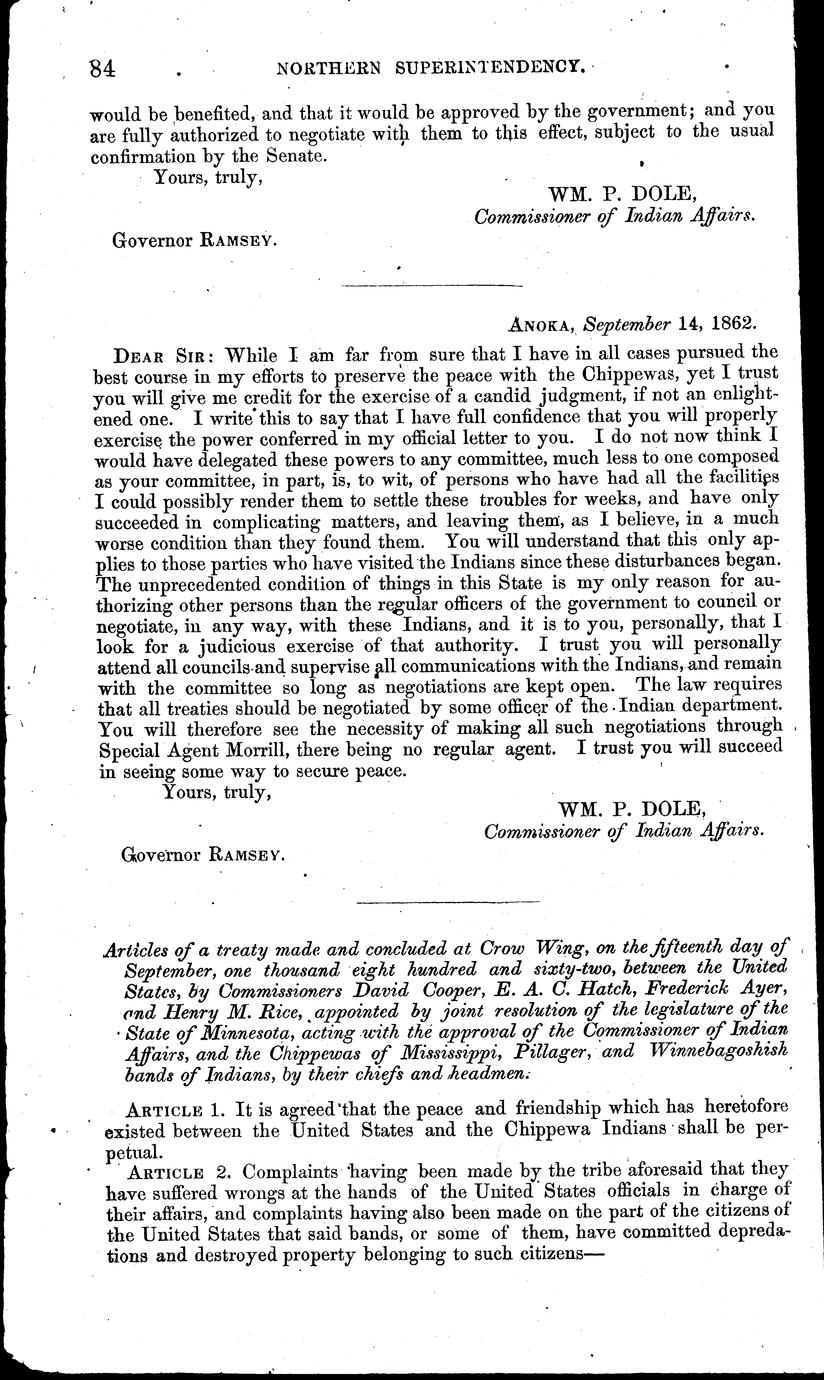 84 NORTHERN SUPERINTENDENCY.

would be benefited, and that it would be approved by the government; and you are fully authorized to negotiate with them to this effect, subject to the usual confirmation by the Senate.

Yours, truly,

WM. P. DOLE,
Commissioner of Indian Affairs.

Governor RAMSEY.

ANOKA, September 14, 1862.

DEAR SIR: While I am far from sure that I have in all cases pursued the best course in my efforts to preserve the peace with the Chippewas, yet I trust you will give me credit for the exercise of a candid judgment, if not an enlightened one. I write this to say that I have full confidence that you will properly exercise the power conferred in my official letter to you. I do not now think I would have delegated these powers to any committee, much less to one composed as your committee, in part, is, to wit, of persons who have had all the facilities I could possibly render them to settle these troubles for weeks, and have only succeeded in complicating matters, and leaving them, as I believe, in a much worse condition than they found them. You will understand that this only applies to those parties who have visited the Indians since these disturbances began. The unprecedented condition of things in this State is my only reason for authorizing other persons than the regular officers of the government to council or negotiate, in any way, with these Indians, and it is to you, personally, that I look for a judicious exercise of that authority. I trust you will personally attend all councils and supervise all communications with the Indians, and remain with the committee so long as negotiations are kept open. The law requires that all treaties should be negotiated by some officer of the Indian department. You will therefore see the necessity of making all such negotiations through Special Agent Morrill, there being no regular agent. I trust you will succeed in seeing some way to secure peace.

Yours, truly,

WM. P. DOLE,
Commissioner of Indian Affairs.

Governor RAMSEY.

Articles of a treaty made and concluded at Crow Wing, on the fifteenth day of September, one thousand eight hundred and sixty-two, between the United States, by Commissioners David Cooper, E. A. C. Hatch, Frederick Ayer, and Henry M. Rice, appointed by joint resolution of the legislature of the State of Minnesota, acting with the approval of the Commissioner of Indian Affairs, and the Chippewas of Mississippi, Pillager, and Winnebagoshish bands of Indians, by their chiefs and headmen.

ARTICLE 1. It is agreed that the peace and friendship which has heretofore existed between the United States and the Chippewa Indians shall be perpetual.

ARTICLE 2. Complaints having been made by the tribe aforesaid that they have suffered wrongs at the hands of the United States officials in charge of their affairs, and complaints having also been made on the part of the citizens of the United States that said bands, or some of them, have committed depredations and destroyed property belonging to such citizens—